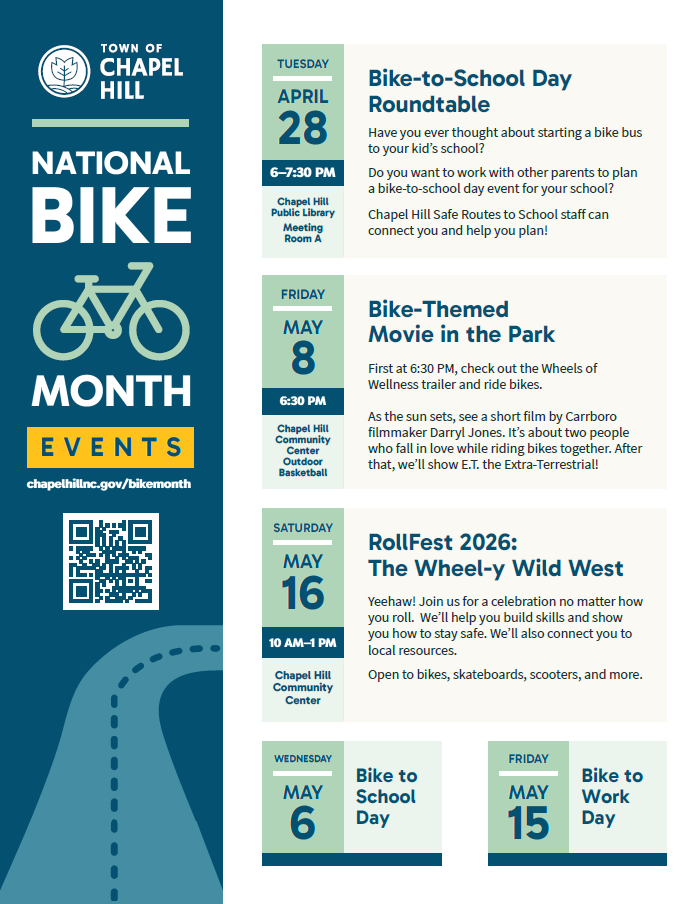 TOWN OF
CHAPEL
HILL

NATIONAL
BIKE
MONTH

EVENTS

chapelhillnc.gov/bikemonth

TUESDAY
APRIL
28
6–7:30 PM
Chapel Hill Public Library Meeting Room A

Bike-to-School Day Roundtable

Have you ever thought about starting a bike bus to your kid's school?

Do you want to work with other parents to plan a bike-to-school day event for your school?

Chapel Hill Safe Routes to School staff can connect you and help you plan!

FRIDAY
MAY
8
6:30 PM
Chapel Hill Community Center Outdoor Basketball

Bike-Themed Movie in the Park

First at 6:30 PM, check out the Wheels of Wellness trailer and ride bikes.

As the sun sets, see a short film by Carrboro filmmaker Darryl Jones. It's about two people who fall in love while riding bikes together. After that, we'll show E.T. the Extra-Terrestrial!

SATURDAY
MAY
16
10 AM–1 PM
Chapel Hill Community Center

RollFest 2026: The Wheel-y Wild West

Yeehaw! Join us for a celebration no matter how you roll. We'll help you build skills and show you how to stay safe. We'll also connect you to local resources.

Open to bikes, skateboards, scooters, and more.

WEDNESDAY
MAY
6
Bike to School Day

FRIDAY
MAY
15
Bike to Work Day